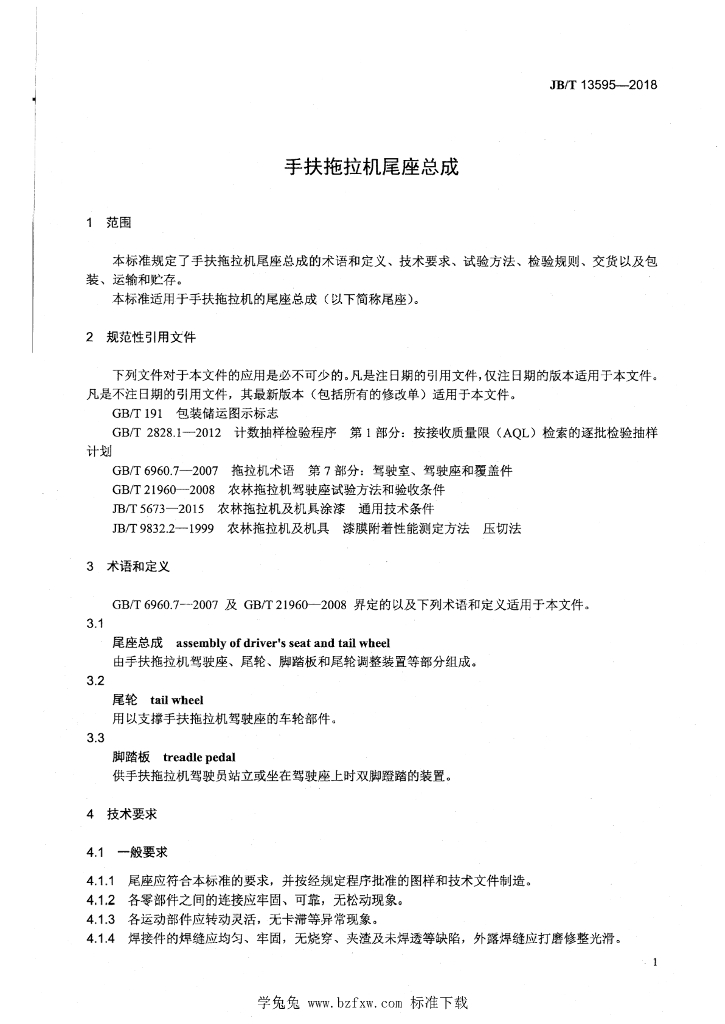 JB/T 13595—2018

手扶拖拉机尾座总成

1 范围

本标准规定了手扶拖拉机尾座总成的术语和定义、技术要求、试验方法、检验规则、交货以及包装、运输和贮存。

本标准适用于手扶拖拉机的尾座总成（以下简称尾座）。

2 规范性引用文件

下列文件对于本文件的应用是必不可少的。凡是注日期的引用文件，仅注日期的版本适用于本文件。凡是不注日期的引用文件，其最新版本（包括所有的修改单）适用于本文件。

GB/T 191 包装储运图示标志

GB/T 2828.1—2012 计数抽样检验程序 第1部分：按接收质量限（AQL）检索的逐批检验抽样计划

GB/T 6960.7—2007 拖拉机术语 第7部分：驾驶室、驾驶座和覆盖件

GB/T 21960—2008 农林拖拉机驾驶座试验方法和验收条件

JB/T 5673—2015 农林拖拉机及机具涂漆 通用技术条件

JB/T 9832.2—1999 农林拖拉机及机具 漆膜附着性能测定方法 压切法

3 术语和定义

GB/T 6960.7—2007 及 GB/T 21960—2008 界定的以及下列术语和定义适用于本文件。

3.1

尾座总成 assembly of driver's seat and tail wheel

由手扶拖拉机驾驶座、尾轮、脚踏板和尾轮调整装置等部分组成。

3.2

尾轮 tail wheel

用以支撑手扶拖拉机驾驶座的车轮部件。

3.3

脚踏板 treadle pedal

供手扶拖拉机驾驶员站立或坐在驾驶座上时双脚蹬踏的装置。

4 技术要求

4.1 一般要求

4.1.1 尾座应符合本标准的要求，并按经规定程序批准的图样和技术文件制造。

4.1.2 各零部件之间的连接应牢固、可靠，无松动现象。

4.1.3 各运动部件应转动灵活，无卡滞等异常现象。

4.1.4 焊接件的焊缝应均匀、牢固，无烧穿、夹渣及未焊透等缺陷，外露焊缝应打磨修整光滑。

1

学兔兔 www.bzfxw.com 标准下载